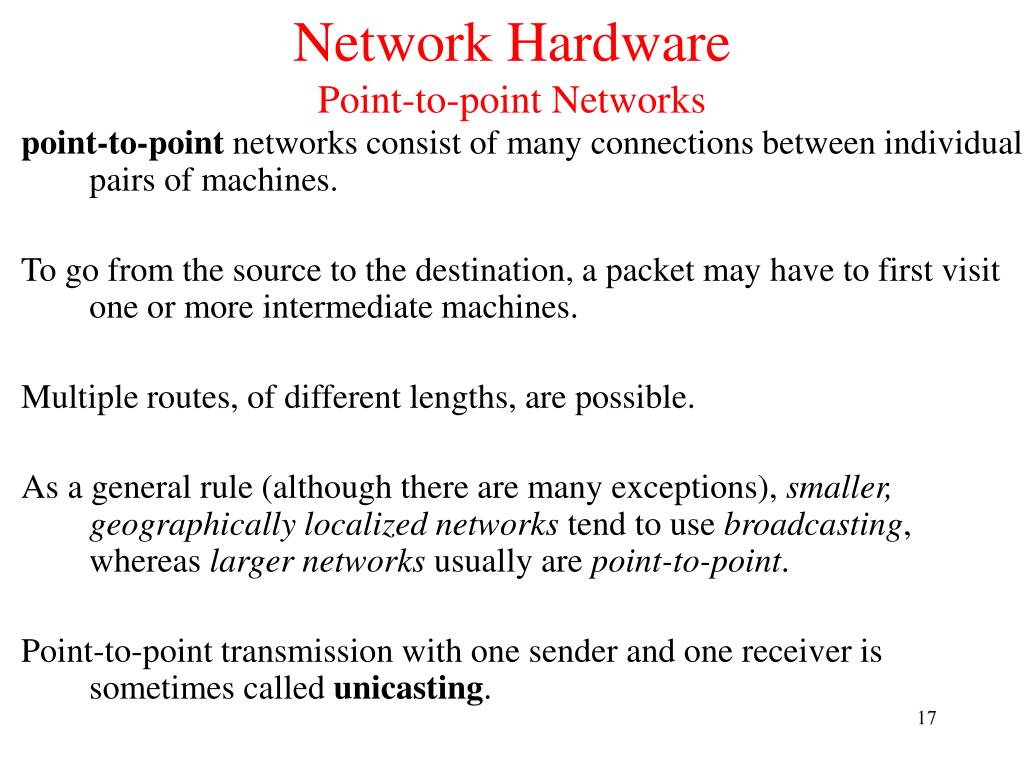 Network Hardware
Point-to-point Networks

point-to-point networks consist of many connections between individual pairs of machines.

To go from the source to the destination, a packet may have to first visit one or more intermediate machines.

Multiple routes, of different lengths, are possible.

As a general rule (although there are many exceptions), smaller, geographically localized networks tend to use broadcasting, whereas larger networks usually are point-to-point.

Point-to-point transmission with one sender and one receiver is sometimes called unicasting.

17